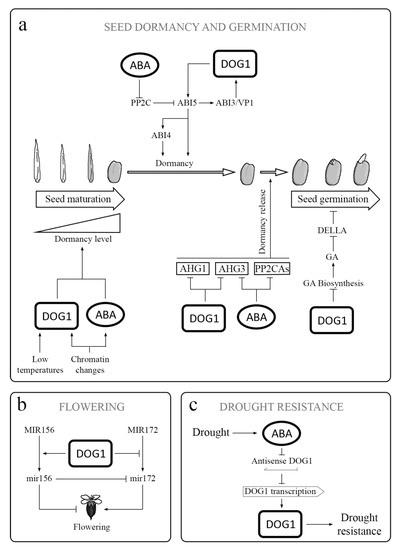 a

SEED DORMANCY AND GERMINATION

ABA

DOG1

PP2C

ABI5

ABI3/VP1

ABI4

Dormancy

Seed maturation

Dormancy level

Dormancy release

Seed germination

DELLA

GA

GA Biosynthesis

AHG1

AHG3

PP2CAs

DOG1

ABA

DOG1

ABA

DOG1

Low temperatures

Chromatin changes

b

FLOWERING

MIR156

MIR172

DOG1

mir156

mir172

Flowering

c

DROUGHT RESISTANCE

Drought

ABA

Antisense DOG1

DOG1 transcription

DOG1

Drought resistance